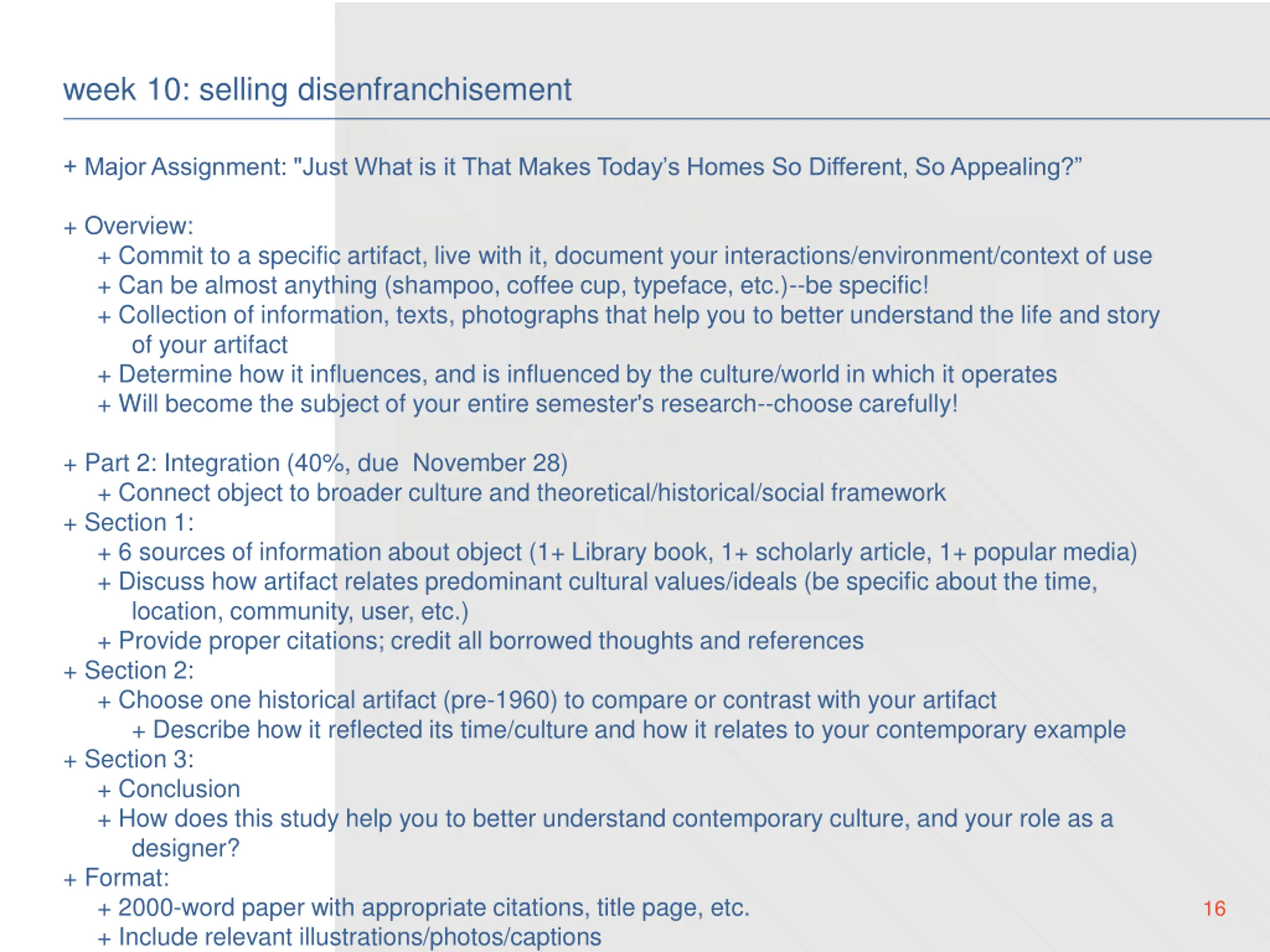 week 10: selling disenfranchisement

+ Major Assignment: "Just What is it That Makes Today's Homes So Different, So Appealing?"

+ Overview:
+ Commit to a specific artifact, live with it, document your interactions/environment/context of use
+ Can be almost anything (shampoo, coffee cup, typeface, etc.)--be specific!
+ Collection of information, texts, photographs that help you to better understand the life and story of your artifact
+ Determine how it influences, and is influenced by the culture/world in which it operates
+ Will become the subject of your entire semester's research--choose carefully!

+ Part 2: Integration (40%, due November 28)
+ Connect object to broader culture and theoretical/historical/social framework
+ Section 1:
+ 6 sources of information about object (1+ Library book, 1+ scholarly article, 1+ popular media)
+ Discuss how artifact relates predominant cultural values/ideals (be specific about the time, location, community, user, etc.)
+ Provide proper citations; credit all borrowed thoughts and references
+ Section 2:
+ Choose one historical artifact (pre-1960) to compare or contrast with your artifact
+ Describe how it reflected its time/culture and how it relates to your contemporary example
+ Section 3:
+ Conclusion
+ How does this study help you to better understand contemporary culture, and your role as a designer?
+ Format:
+ 2000-word paper with appropriate citations, title page, etc.
+ Include relevant illustrations/photos/captions

16